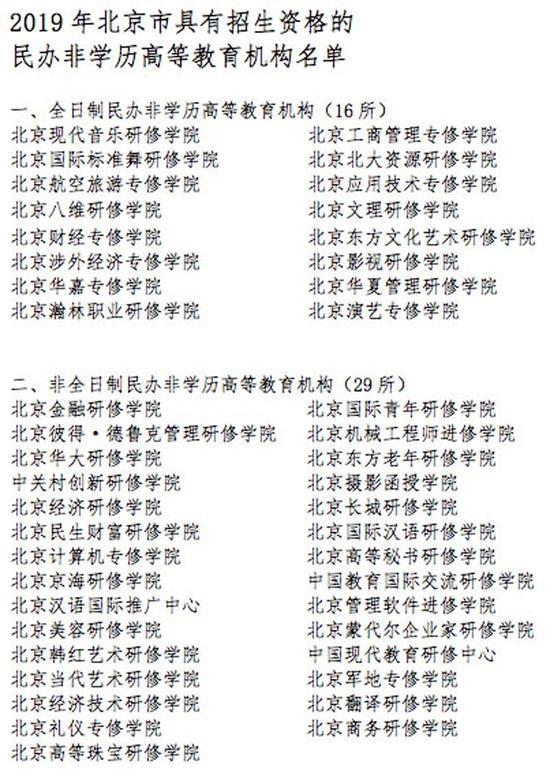 2019 年北京市具有招生资格的
民办非学历高等教育机构名单

一、全日制民办非学历高等教育机构（16 所）

北京现代音乐研修学院
北京国际标准舞研修学院
北京航空旅游专修学院
北京八维研修学院
北京财经专修学院
北京涉外经济专修学院
北京华嘉专修学院
北京瀚林职业研修学院

北京工商管理专修学院
北京北大资源研修学院
北京应用技术专修学院
北京文理研修学院
北京东方文化艺术研修学院
北京影视研修学院
北京华夏管理研修学院
北京演艺专修学院

二、非全日制民办非学历高等教育机构（29 所）

北京金融研修学院
北京彼得·德鲁克管理研修学院
北京华大研修学院
中关村创新研修学院
北京经济研修学院
北京民生财富研修学院
北京计算机专修学院
北京京海研修学院
北京汉语国际推广中心
北京美容研修学院
北京韩红艺术研修学院
北京当代艺术研修学院
北京经济技术研修学院
北京礼仪专修学院
北京高等珠宝研修学院

北京国际青年研修学院
北京机械工程师进修学院
北京东方老年研修学院
北京摄影函授学院
北京长城研修学院
北京国际汉语研修学院
北京高等秘书研修学院
中国教育国际交流研修学院
北京管理软件进修学院
北京蒙代尔企业家研修学院
中国现代教育研修中心
北京军地专修学院
北京翻译研修学院
北京商务研修学院